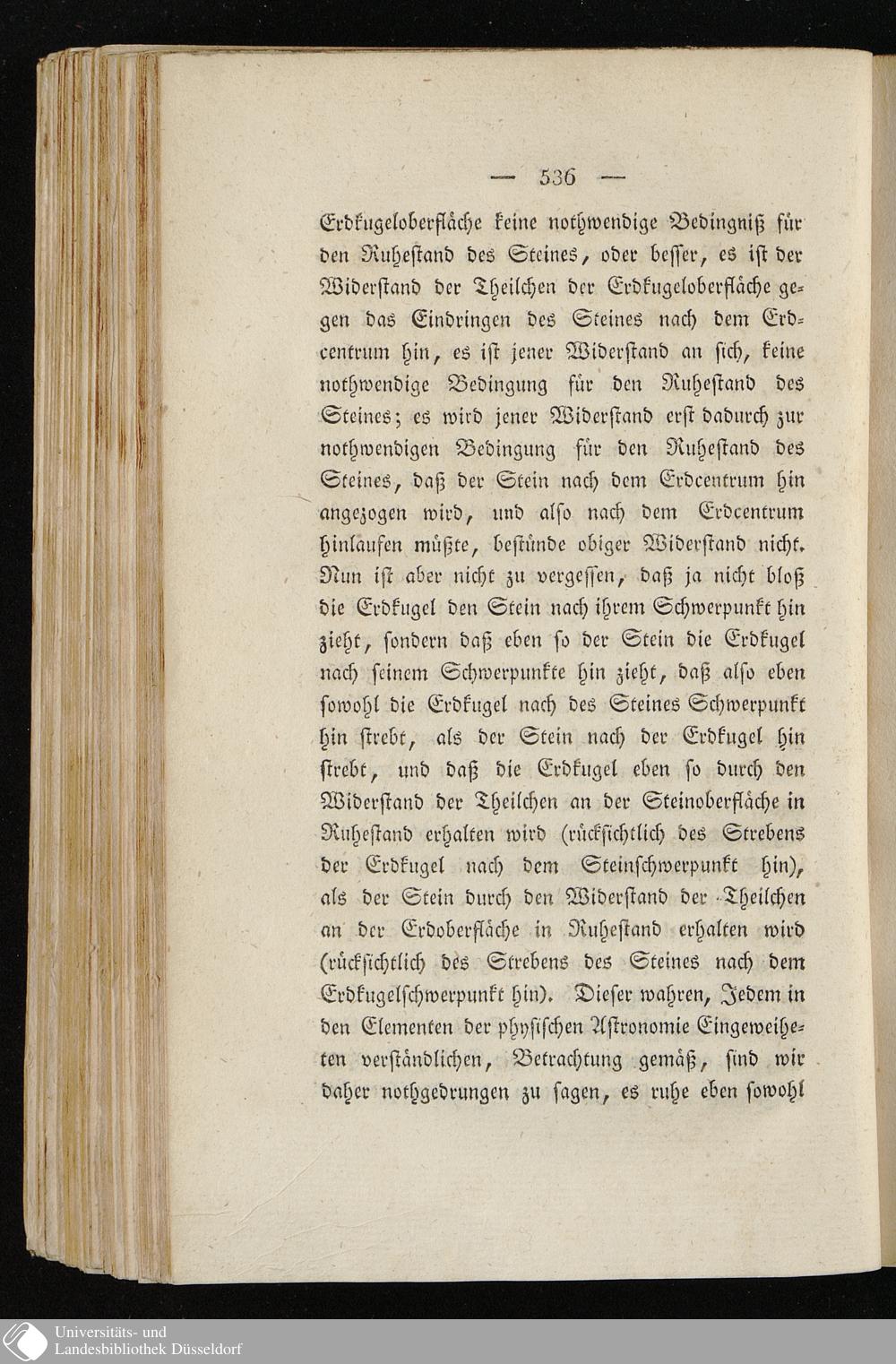 — 536 —

Erdkugeloberfläche keine nothwendige Bedingniß für den Ruhestand des Steines, oder besser, es ist der Widerstand der Theilchen der Erdkugeloberfläche gegen das Eindringen des Steines nach dem Erdcentrum hin, es ist jener Widerstand an sich, keine nothwendige Bedingung für den Ruhestand des Steines; es wird jener Widerstand erst dadurch zur nothwendigen Bedingung für den Ruhestand des Steines, daß der Stein nach dem Erdcentrum hin angezogen wird, und also nach dem Erdcentrum hinlaufen müßte, bestünde obiger Widerstand nicht. Nun ist aber nicht zu vergessen, daß ja nicht bloß die Erdkugel den Stein nach ihrem Schwerpunkt hin zieht, sondern daß eben so der Stein die Erdkugel nach seinem Schwerpunkte hin zieht, daß also eben sowohl die Erdkugel nach des Steines Schwerpunkt hin strebt, als der Stein nach der Erdkugel hin strebt, und daß die Erdkugel eben so durch den Widerstand der Theilchen an der Steinoberfläche in Ruhestand erhalten wird (rücksichtlich des Strebens der Erdkugel nach dem Steinschwerpunkt hin), als der Stein durch den Widerstand der Theilchen an der Erdoberfläche in Ruhestand erhalten wird (rücksichtlich des Strebens des Steines nach dem Erdkugelschwerpunkt hin). Dieser wahren, Jedem in den Elementen der physischen Astronomie Eingeweiheten verständlichen, Betrachtung gemäß, sind wir daher nothgedrungen zu sagen, es ruhe eben sowohl

Universitäts- und
Landesbibliothek Düsseldorf